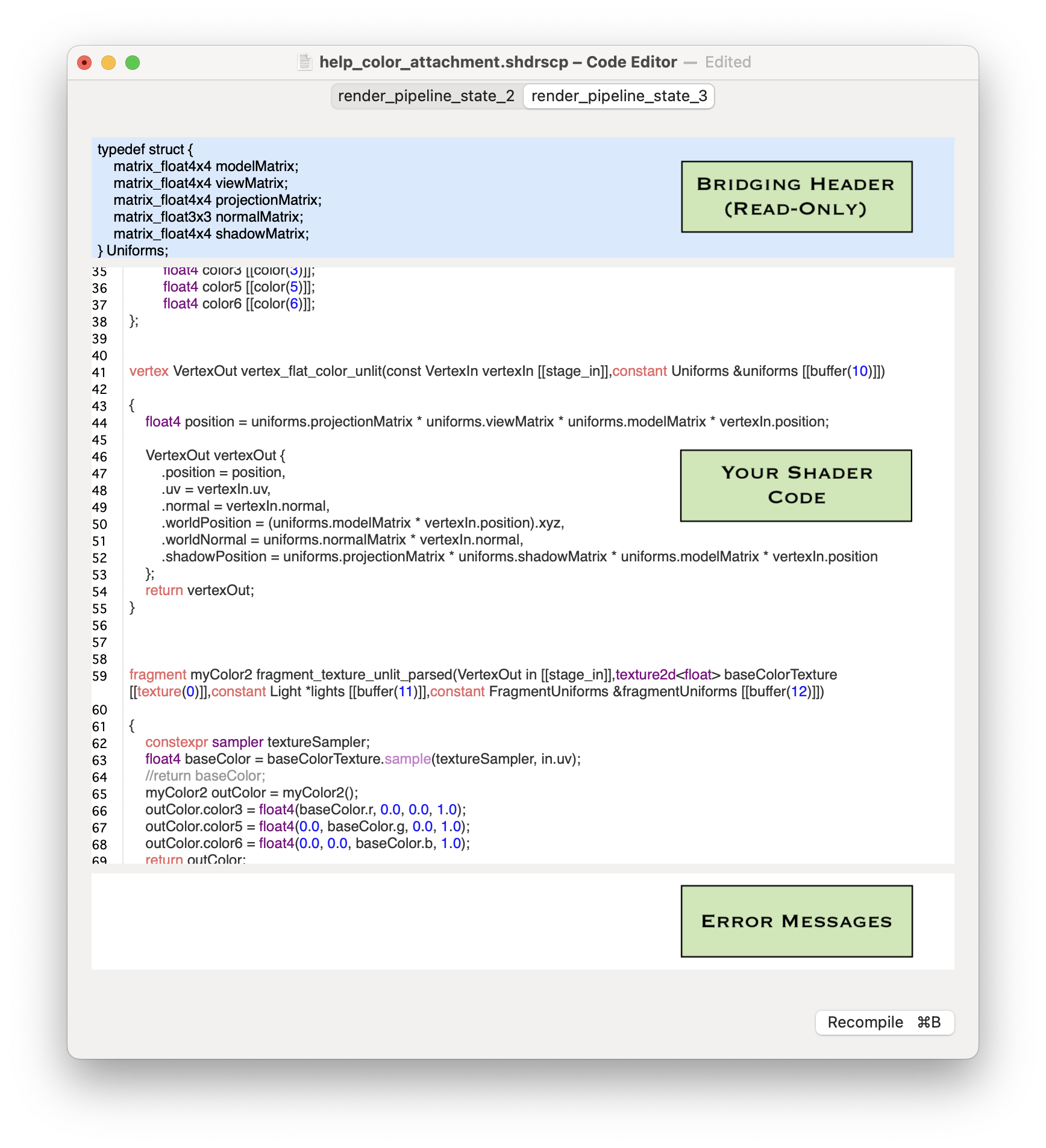 help_color_attachment.shdrscp – Code Editor — Edited

render_pipeline_state_2 render_pipeline_state_3

typedef struct {
matrix_float4x4 modelMatrix;
matrix_float4x4 viewMatrix;
matrix_float4x4 projectionMatrix;
matrix_float3x3 normalMatrix;
matrix_float4x4 shadowMatrix;
} Uniforms;

BRIDGING HEADER (READ-ONLY)

35 float4 color3 [[color(3)]];
36 float4 color5 [[color(5)]];
37 float4 color6 [[color(6)]];
38 };
39
40
41 vertex VertexOut vertex_flat_color_unlit(const VertexIn vertexIn [[stage_in]],constant Uniforms &uniforms [[buffer(10)]])
42
43 {
44 float4 position = uniforms.projectionMatrix * uniforms.viewMatrix * uniforms.modelMatrix * vertexIn.position;
45
46 VertexOut vertexOut {
47 .position = position,
48 .uv = vertexIn.uv,
49 .normal = vertexIn.normal,
50 .worldPosition = (uniforms.modelMatrix * vertexIn.position).xyz,
51 .worldNormal = uniforms.normalMatrix * vertexIn.normal,
52 .shadowPosition = uniforms.projectionMatrix * uniforms.shadowMatrix * uniforms.modelMatrix * vertexIn.position
53 };
54 return vertexOut;
55 }
56
57
58
59 fragment myColor2 fragment_texture_unlit_parsed(VertexOut in [[stage_in]],texture2d<float> baseColorTexture [[texture(0)]],constant Light *lights [[buffer(11)]],constant FragmentUniforms &fragmentUniforms [[buffer(12)]])
60
61 {
62 constexpr sampler textureSampler;
63 float4 baseColor = baseColorTexture.sample(textureSampler, in.uv);
64 //return baseColor;
65 myColor2 outColor = myColor2();
66 outColor.color3 = float4(baseColor.r, 0.0, 0.0, 1.0);
67 outColor.color5 = float4(0.0, baseColor.g, 0.0, 1.0);
68 outColor.color6 = float4(0.0, 0.0, baseColor.b, 1.0);
69 return outColor;

YOUR SHADER CODE

ERROR MESSAGES

Recompile ⌘B